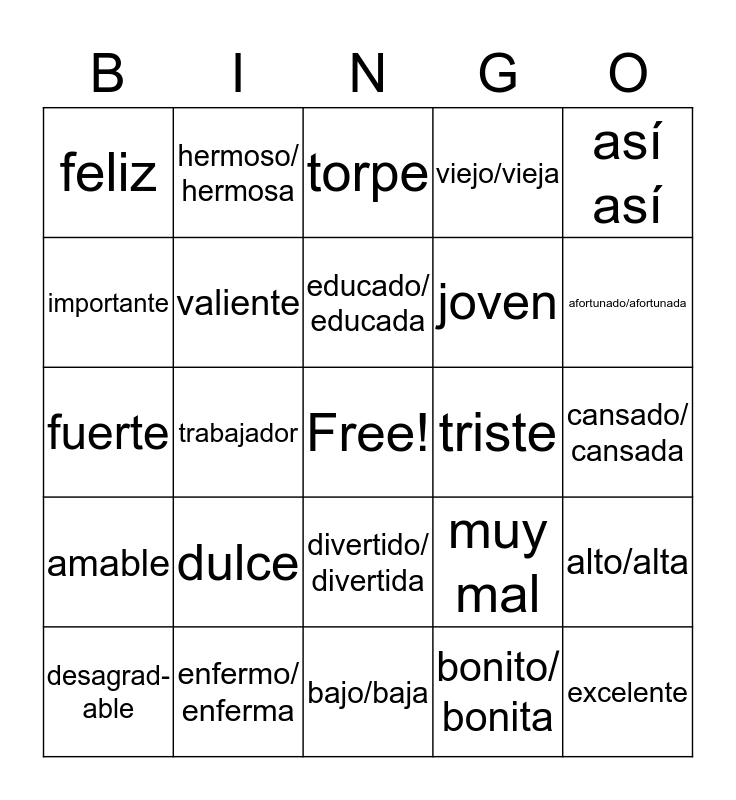 | B | I | N | G | O |
|---|---|---|---|---|
| feliz | hermoso/ hermosa | torpe | viejo/vieja | así así |
| importante | valiente | educado/ educada | joven | afortunado/afortunada |
| fuerte | trabajador | Free! | triste | cansado/ cansada |
| amable | dulce | divertido/ divertida | muy mal | alto/alta |
| desagradable | enfermo/ enferma | bajo/baja | bonito/ bonita | excelente |